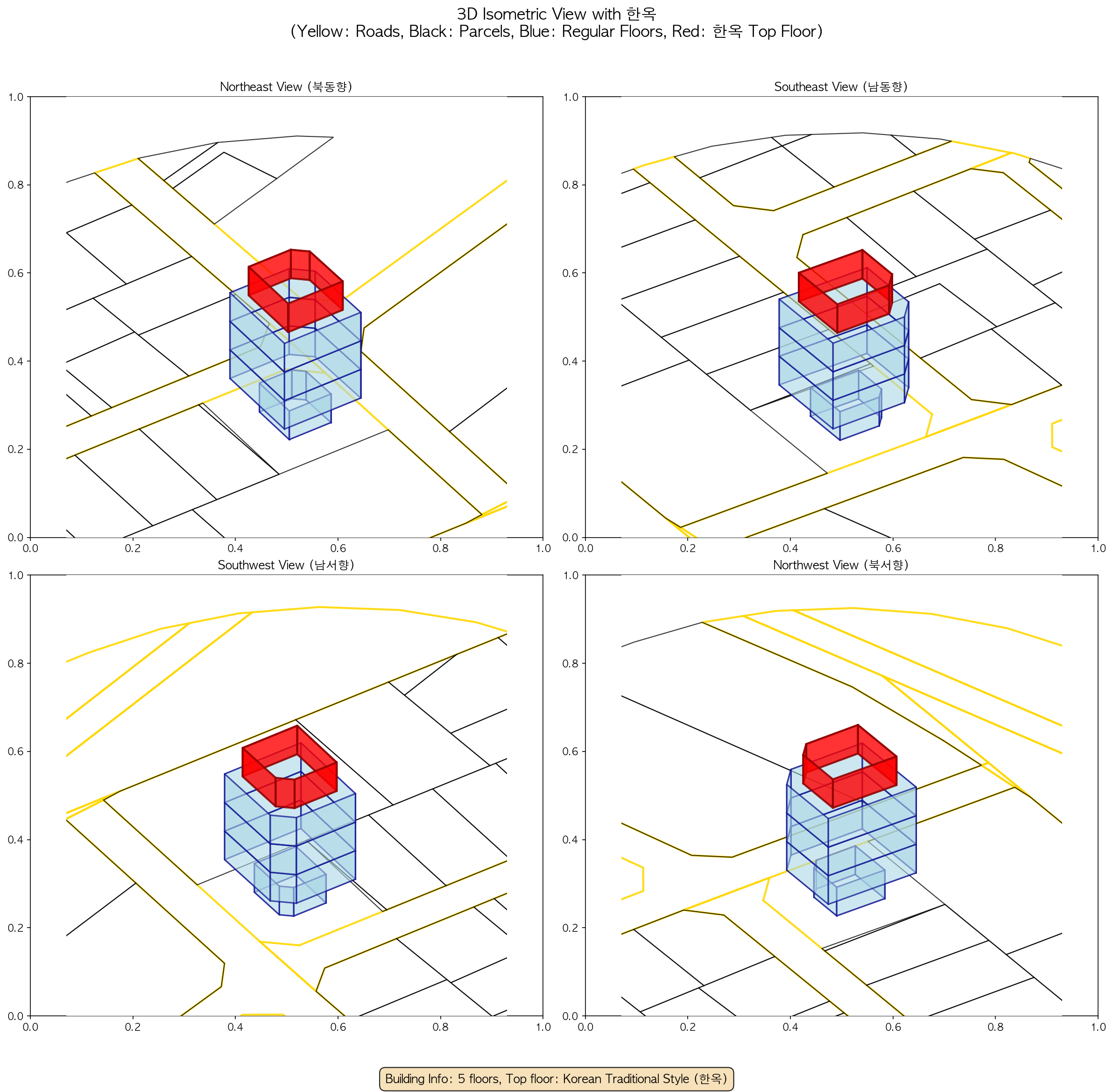 3D Isometric View with 한옥
(Yellow: Roads, Black: Parcels, Blue: Regular Floors, Red: 한옥 Top Floor)

Northeast View (북동향)

1.0
0.8
0.6
0.4
0.2
0.0
0.0 0.2 0.4 0.6 0.8 1.0

Southeast View (남동향)

1.0
0.8
0.6
0.4
0.2
0.0
0.0 0.2 0.4 0.6 0.8 1.0

Southwest View (남서향)

1.0
0.8
0.6
0.4
0.2
0.0
0.0 0.2 0.4 0.6 0.8 1.0

Northwest View (북서향)

1.0
0.8
0.6
0.4
0.2
0.0
0.0 0.2 0.4 0.6 0.8 1.0

Building Info: 5 floors, Top floor: Korean Traditional Style (한옥)